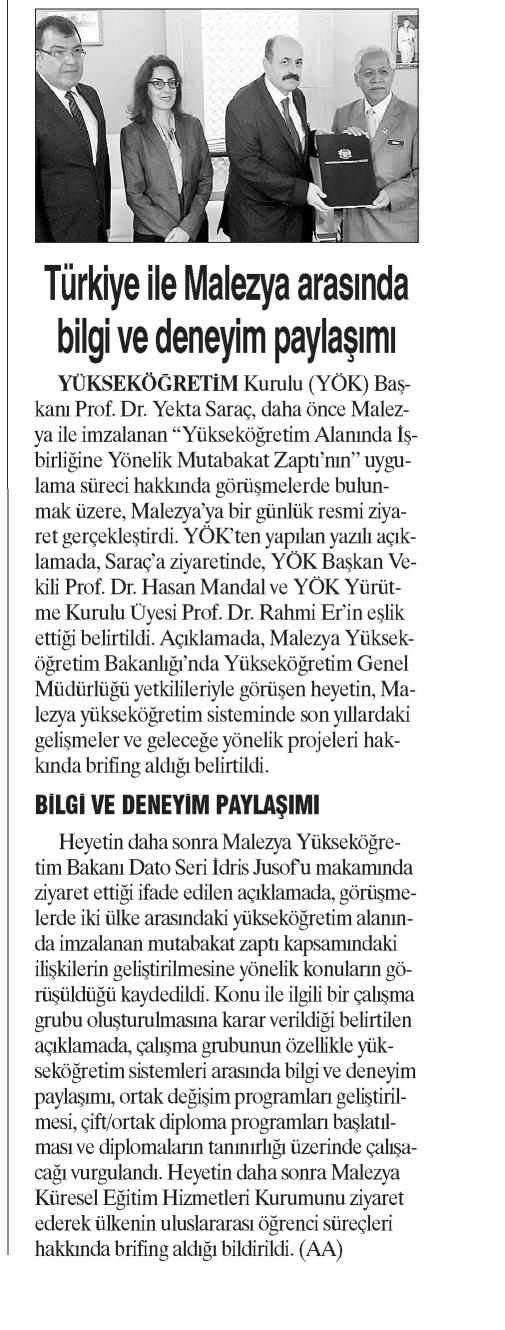 Türkiye ile Malezya arasında bilgi ve deneyim paylaşımı

YÜKSEKÖĞRETİM Kurulu (YÖK) Başkanı Prof. Dr. Yekta Saraç, daha önce Malezya ile imzalanan "Yükseköğretim Alanında İşbirliğine Yönelik Mutabakat Zaptı'nın" uygulama süreci hakkında görüşmelerde bulunmak üzere, Malezya'ya bir günlük resmi ziyaret gerçekleştirdi. YÖK'ten yapılan yazılı açıklamada, Saraç'a ziyaretinde, YÖK Başkan Vekili Prof. Dr. Hasan Mandal ve YÖK Yürütme Kurulu Üyesi Prof. Dr. Rahmi Er'in eşlik ettiği belirtildi. Açıklamada, Malezya Yükseköğretim Bakanlığı'nda Yükseköğretim Genel Müdürlüğü yetkilileriyle görüşen heyetin, Malezya yükseköğretim sisteminde son yıllardaki gelişmeler ve geleceğe yönelik projeleri hakkında brifing aldığı belirtildi.

BİLGİ VE DENEYİM PAYLAŞIMI

Heyetin daha sonra Malezya Yükseköğretim Bakanı Dato Seri İdris Jusof'u makamında ziyaret ettiği ifade edilen açıklamada, görüşmelerde iki ülke arasındaki yükseköğretim alanında imzalanan mutabakat zaptı kapsamındaki ilişkilerin geliştirilmesine yönelik konuların görüşüldüğü kaydedildi. Konu ile ilgili bir çalışma grubu oluşturulmasına karar verildiği belirtilen açıklamada, çalışma grubunun özellikle yükseköğretim sistemleri arasında bilgi ve deneyim paylaşımı, ortak değişim programları geliştirilmesi, çift/ortak diploma programları başlatılması ve diplomaların tanınırlığı üzerinde çalışacağı vurgulandı. Heyetin daha sonra Malezya Küresel Eğitim Hizmetleri Kurumunu ziyaret ederek ülkenin uluslararası öğrenci süreçleri hakkında brifing aldığı bildirildi. (AA)